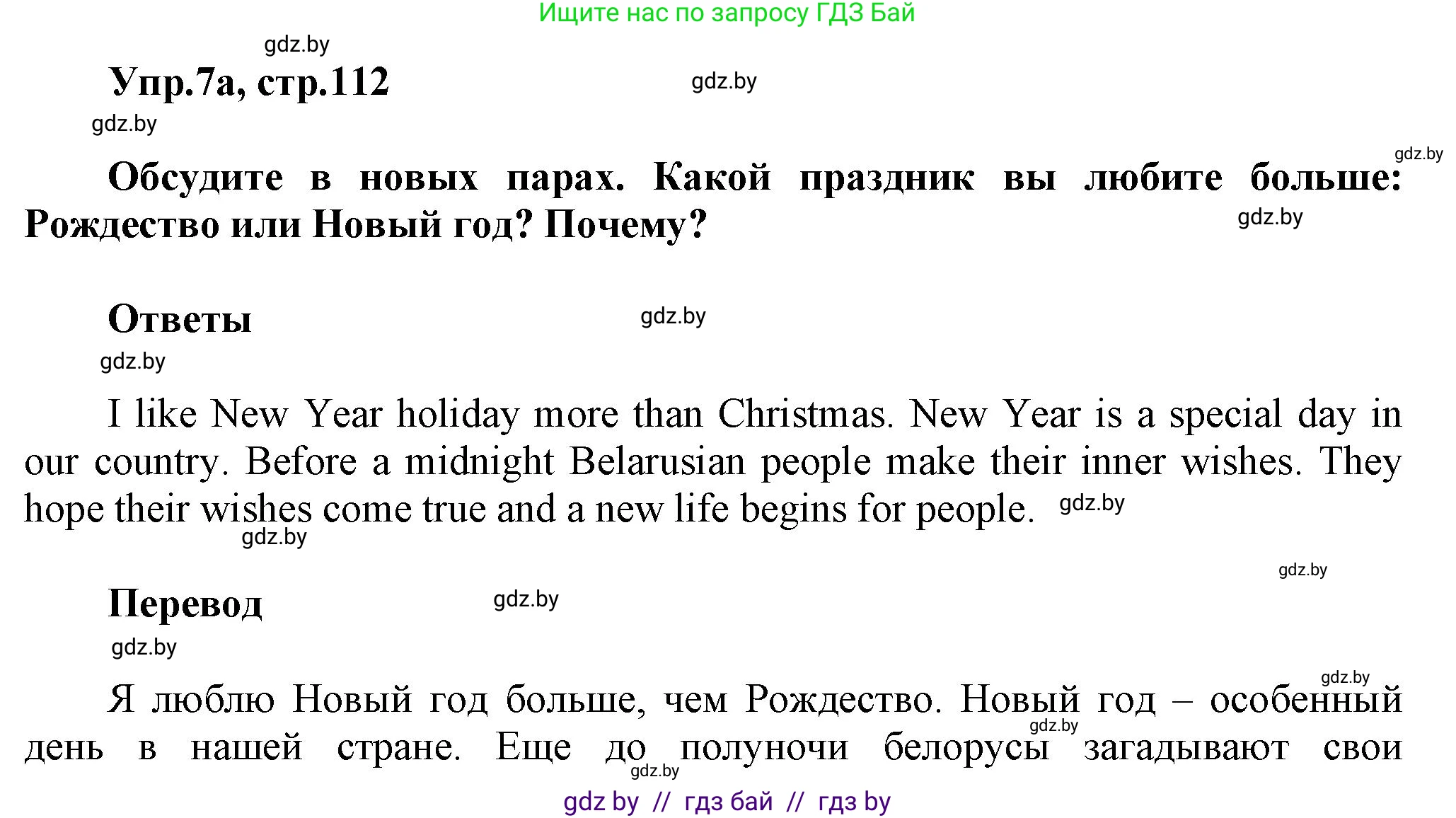 Ищите нас по запросу ГДЗ Бай

gdz.by

Упр.7а, стр.112

gdz.by

gdz.by

gdz.by

Обсудите в новых парах. Какой праздник вы любите больше: Рождество или Новый год? Почему?

gdz.by

Ответы

gdz.by

gdz.by

I like New Year holiday more than Christmas. New Year is a special day in our country. Before a midnight Belarusian people make their inner wishes. They hope their wishes come true and a new life begins for people.

gdz.by

gdz.by

gdz.by

Перевод

gdz.by

gdz.by

gdz.by

Я люблю Новый год больше, чем Рождество. Новый год – особенный день в нашей стране. Еще до полуночи белорусы загадывают свои

gdz.by

gdz.by

gdz by // гдз бай // гдз by